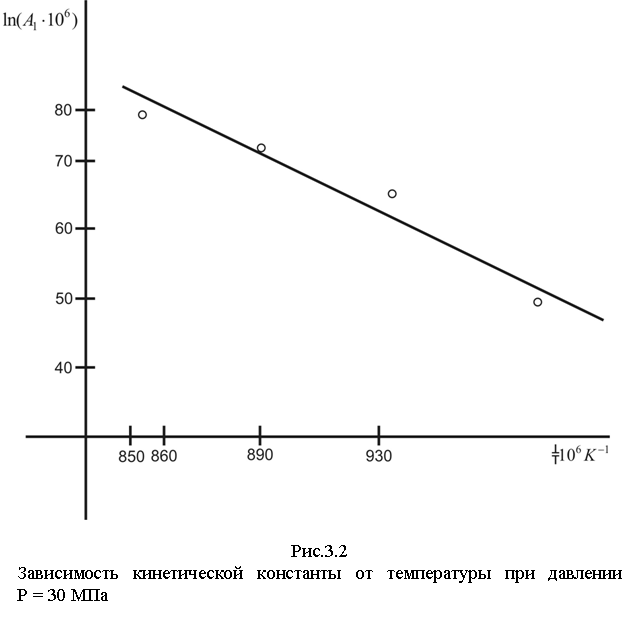 $\ln(A_1 \cdot 10^6)$

80
70
60
50
40

850 860 890 930 $\frac{1}{T}10^6 K^{-1}$

Рис.3.2
Зависимость кинетической константы от температуры при давлении P = 30 МПа